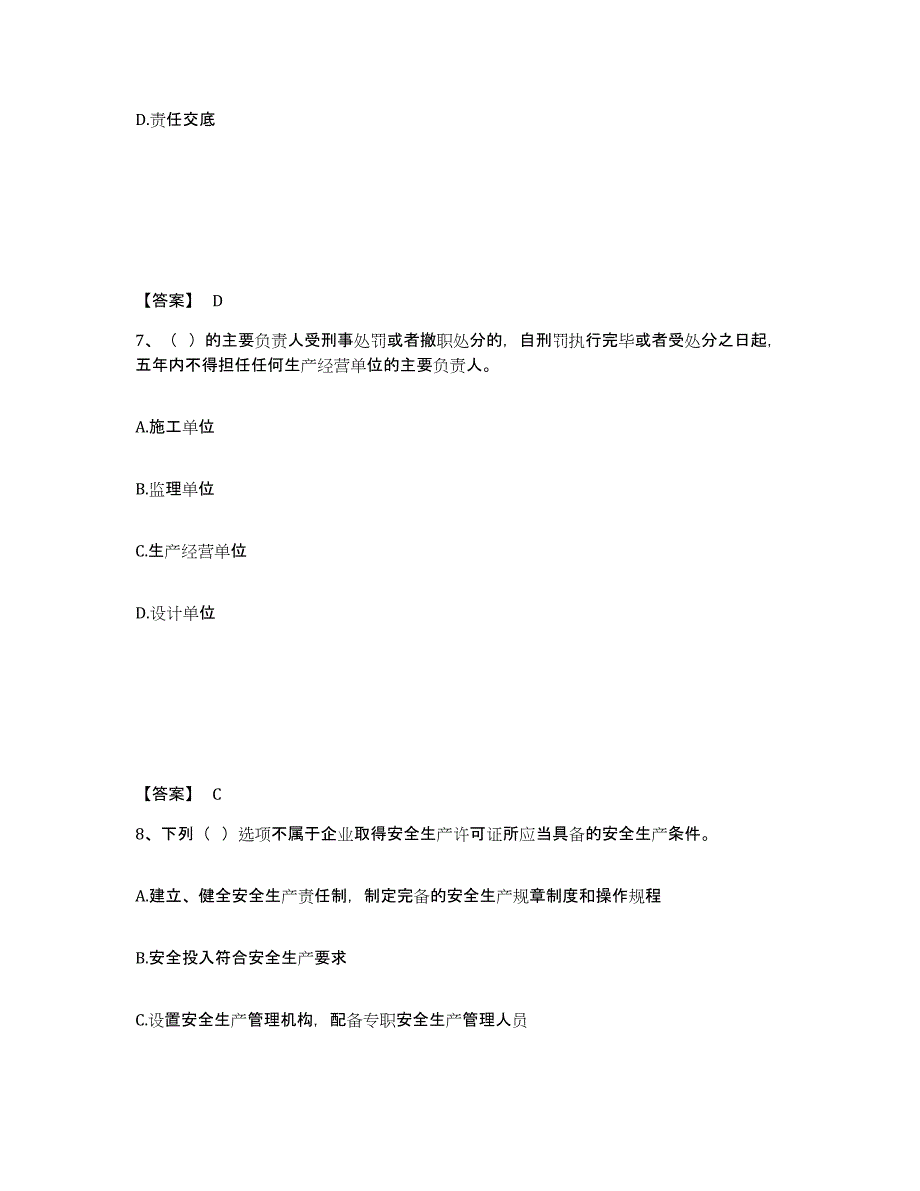 D.责任交底

【答案】 D

7、（ ）的主要负责人受刑事处罚或者撤职处分的，自刑罚执行完毕或者受处分之日起，五年内不得担任任何生产经营单位的主要负责人。

A.施工单位

B.监理单位

C.生产经营单位

D.设计单位

【答案】 C

8、下列（ ）选项不属于企业取得安全生产许可证所应当具备的安全生产条件。

A.建立、健全安全生产责任制，制定完备的安全生产规章制度和操作规程

B.安全投入符合安全生产要求

C.设置安全生产管理机构，配备专职安全生产管理人员